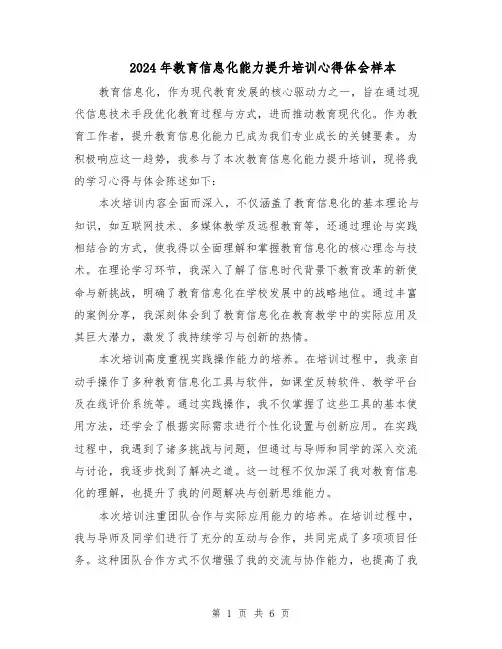 2024年教育信息化能力提升培训心得体会样本

教育信息化，作为现代教育发展的核心驱动力之一，旨在通过现代信息技术手段优化教育过程与方式，进而推动教育现代化。作为教育工作者，提升教育信息化能力已成为我们专业成长的关键要素。为积极响应这一趋势，我参与了本次教育信息化能力提升培训，现将我的学习心得与体会陈述如下：

本次培训内容全面而深入，不仅涵盖了教育信息化的基本理论与知识，如互联网技术、多媒体教学及远程教育等，还通过理论与实践相结合的方式，使我得以全面理解和掌握教育信息化的核心理念与技术。在理论学习环节，我深入了解了信息时代背景下教育改革的新使命与新挑战，明确了教育信息化在学校发展中的战略地位。通过丰富的案例分享，我深刻体会到了教育信息化在教育教学中的实际应用及其巨大潜力，激发了我持续学习与创新的热情。

本次培训高度重视实践操作能力的培养。在培训过程中，我亲自动手操作了多种教育信息化工具与软件，如课堂反转软件、教学平台及在线评价系统等。通过实践操作，我不仅掌握了这些工具的基本使用方法，还学会了根据实际需求进行个性化设置与创新应用。在实践过程中，我遇到了诸多挑战与问题，但通过与导师和同学的深入交流与讨论，我逐步找到了解决之道。这一过程不仅加深了我对教育信息化的理解，也提升了我的问题解决与创新思维能力。

本次培训注重团队合作与实际应用能力的培养。在培训过程中，我与导师及同学们进行了充分的互动与合作，共同完成了多项项目任务。这种团队合作方式不仅增强了我的交流与协作能力，也提高了我

第 1 页 共 6 页